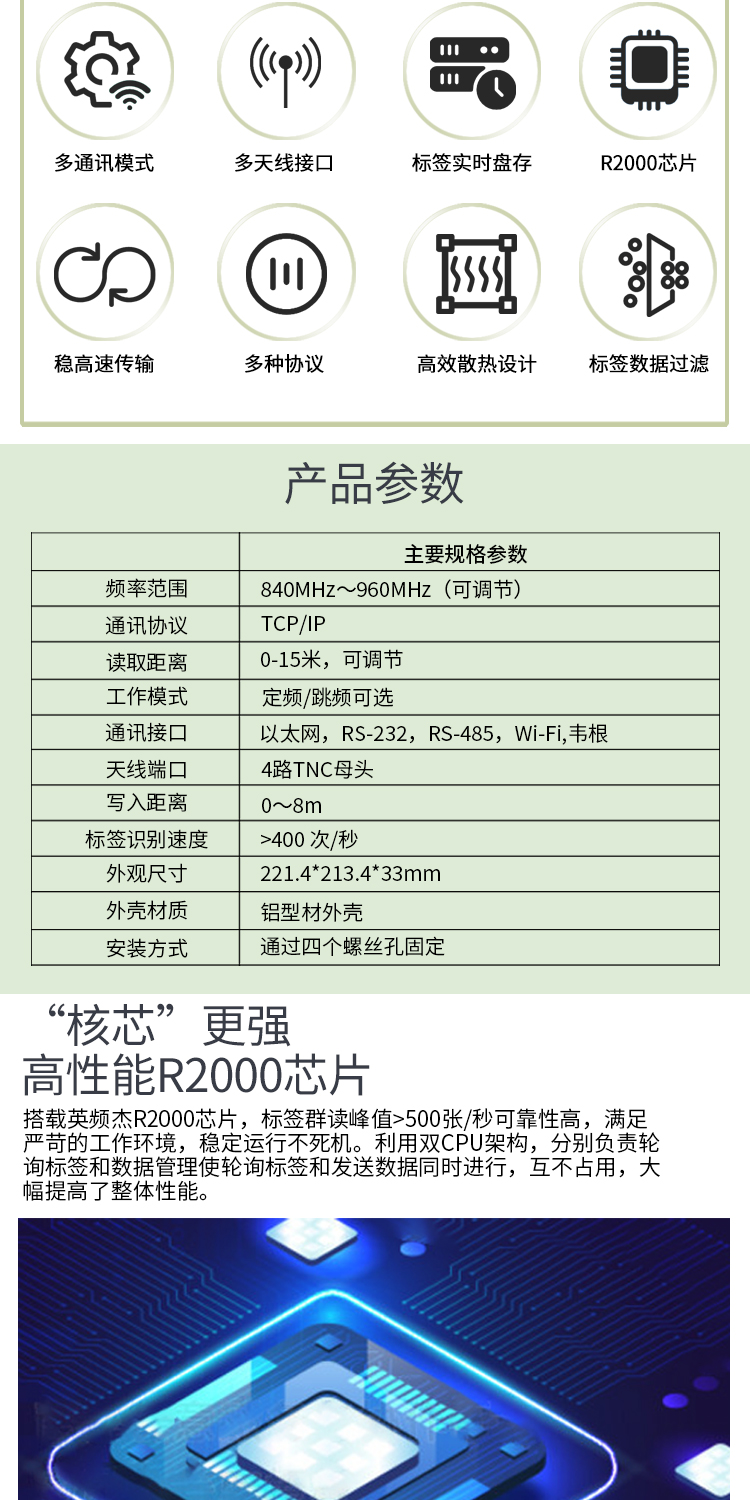 多通讯模式

多天线接口

标签实时盘存

R2000芯片

稳高速传输

多种协议

高效散热设计

标签数据过滤

产品参数

| | 主要规格参数 |
|---|---|
| 频率范围 | 840MHz～960MHz（可调节） |
| 通讯协议 | TCP/IP |
| 读取距离 | 0-15米，可调节 |
| 工作模式 | 定频/跳频可选 |
| 通讯接口 | 以太网，RS-232，RS-485，Wi-Fi,韦根 |
| 天线端口 | 4路TNC母头 |
| 写入距离 | 0～8m |
| 标签识别速度 | >400 次/秒 |
| 外观尺寸 | 221.4*213.4*33mm |
| 外壳材质 | 铝型材外壳 |
| 安装方式 | 通过四个螺丝孔固定 |

“核芯”更强
高性能R2000芯片

搭载英频杰R2000芯片，标签群读峰值>500张/秒可靠性高，满足严苛的工作环境，稳定运行不死机。利用双CPU架构，分别负责轮询标签和数据管理使轮询标签和发送数据同时进行，互不占用，大幅提高了整体性能。